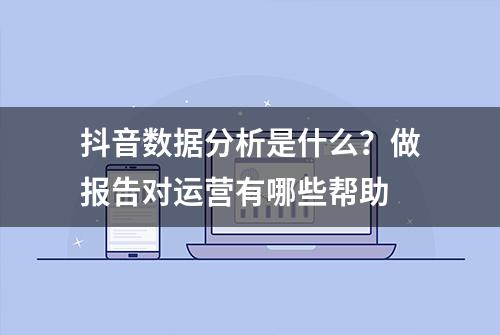 抖音数据分析是什么？做报告对运营有哪些帮助